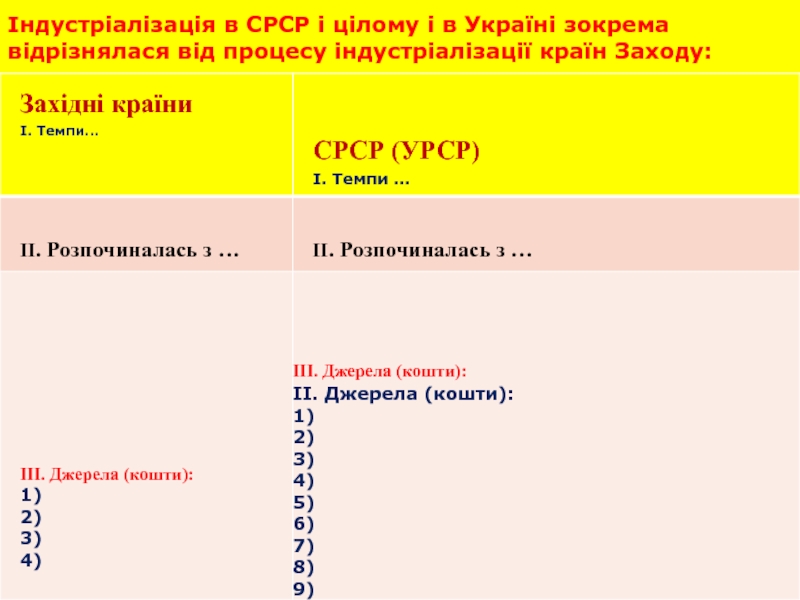 Індустріалізація в СРСР і цілому і в Україні зокрема відрізнялася від процесу індустріалізації країн Заходу:

| Західні країни I. Темпи… | СРСР (УРСР) I. Темпи … |
|---|---|
| II. Розпочиналась з … | II. Розпочиналась з … |
| III. Джерела (кошти): 1) 2) 3) 4) | III. Джерела (кошти): II. Джерела (кошти): 1) 2) 3) 4) 5) 6) 7) 8) 9) |